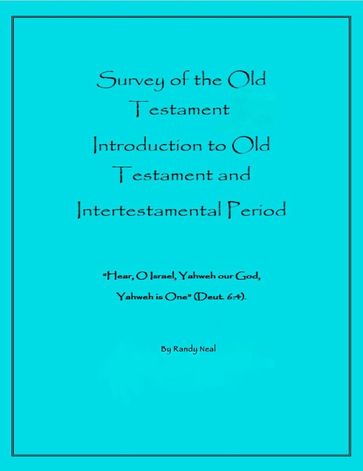 Survey of the Old Testament

Introduction to Old Testament and Intertestamental Period

"Hear, O Israel, Yahweh our God, Yahweh is One" (Deut. 6:4).

By Randy Neal